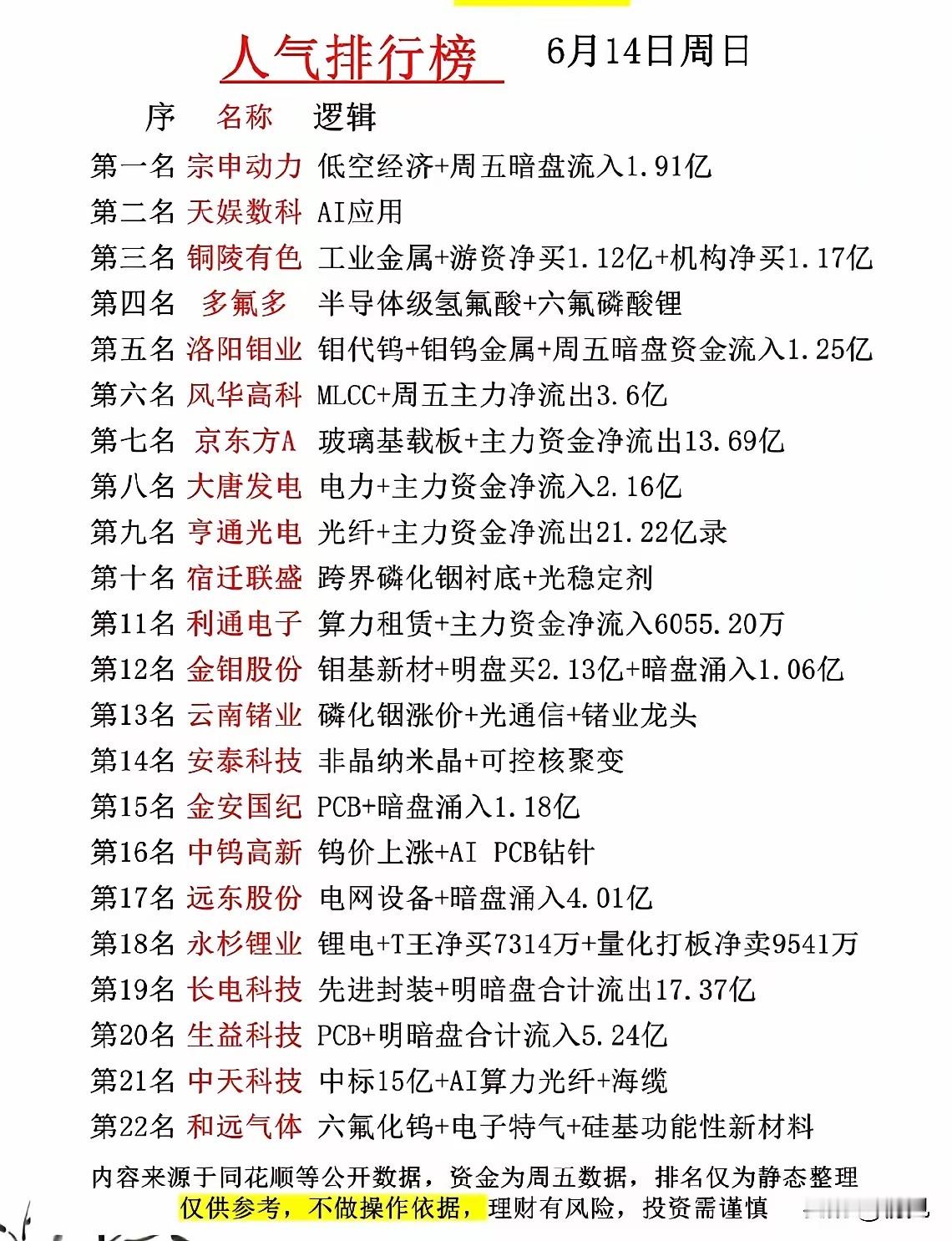 人气排行榜 6月14日周日

| 序 | 名称 | 逻辑 |
|---|---|---|
| 第一名 | 宗申动力 | 低空经济+周五暗盘流入1.91亿 |
| 第二名 | 天娱数科 | AI应用 |
| 第三名 | 铜陵有色 | 工业金属+游资净买1.12亿+机构净买1.17亿 |
| 第四名 | 多氟多 | 半导体级氢氟酸+六氟磷酸锂 |
| 第五名 | 洛阳钼业 | 钼代钨+钼钨金属+周五暗盘资金流入1.25亿 |
| 第六名 | 风华高科 | MLCC+周五主力净流出3.6亿 |
| 第七名 | 京东方A | 玻璃基载板+主力资金净流出13.69亿 |
| 第八名 | 大唐发电 | 电力+主力资金净流入2.16亿 |
| 第九名 | 亨通光电 | 光纤+主力资金净流出21.22亿录 |
| 第十名 | 宿迁联盛 | 跨界磷化铟衬底+光稳定剂 |
| 第11名 | 利通电子 | 算力租赁+主力资金净流入6055.20万 |
| 第12名 | 金钼股份 | 钼基新材+明盘买2.13亿+暗盘涌入1.06亿 |
| 第13名 | 云南锗业 | 磷化铟涨价+光通信+锗业龙头 |
| 第14名 | 安泰科技 | 非晶纳米晶+可控核聚变 |
| 第15名 | 金安国纪 | PCB+暗盘涌入1.18亿 |
| 第16名 | 中钨高新 | 钨价上涨+AI PCB钻针 |
| 第17名 | 远东股份 | 电网设备+暗盘涌入4.01亿 |
| 第18名 | 永杉锂业 | 锂电+T王净买7314万+量化打板净卖9541万 |
| 第19名 | 长电科技 | 先进封装+明暗盘合计流出17.37亿 |
| 第20名 | 生益科技 | PCB+明暗盘合计流入5.24亿 |
| 第21名 | 中天科技 | 中标15亿+AI算力光纤+海缆 |
| 第22名 | 和远气体 | 六氟化钨+电子特气+硅基功能性新材料 |

内容来源于同花顺等公开数据，资金为周五数据，排名仅为静态整理
仅供参考，不做操作依据，理财有风险，投资需谨慎